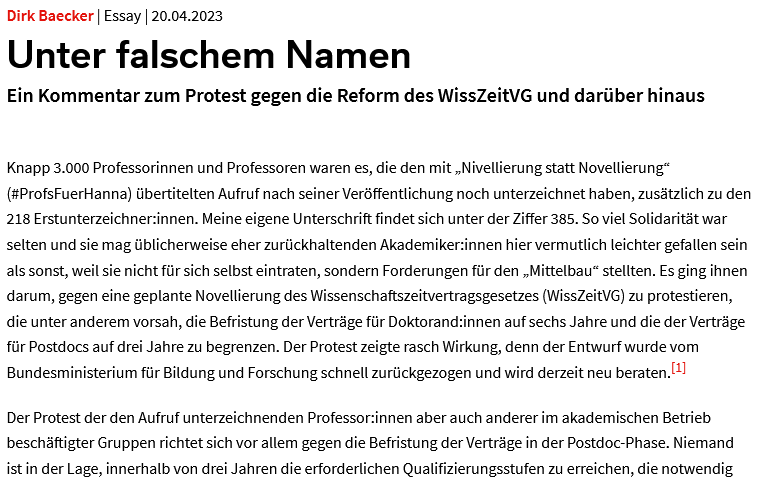 Dirk Baecker | Essay | 20.04.2023

Unter falschem Namen

Ein Kommentar zum Protest gegen die Reform des WissZeitVG und darüber hinaus

Knapp 3.000 Professorinnen und Professoren waren es, die den mit „Nivellierung statt Novellierung“ (#ProfsFuerHanna) übertitelten Aufruf nach seiner Veröffentlichung noch unterzeichnet haben, zusätzlich zu den 218 Erstunterzeichner:innen. Meine eigene Unterschrift findet sich unter der Ziffer 385. So viel Solidarität war selten und sie mag üblicherweise eher zurückhaltenden Akademiker:innen hier vermutlich leichter gefallen sein als sonst, weil sie nicht für sich selbst eintraten, sondern Forderungen für den „Mittelbau“ stellten. Es ging ihnen darum, gegen eine geplante Novellierung des Wissenschaftszeitvertragsgesetzes (WissZeitVG) zu protestieren, die unter anderem vorsah, die Befristung der Verträge für Doktorand:innen auf sechs Jahre und die der Verträge für Postdocs auf drei Jahre zu begrenzen. Der Protest zeigte rasch Wirkung, denn der Entwurf wurde vom Bundesministerium für Bildung und Forschung schnell zurückgezogen und wird derzeit neu beraten.[1]

Der Protest der den Aufruf unterzeichnenden Professor:innen aber auch anderer im akademischen Betrieb beschäftigter Gruppen richtet sich vor allem gegen die Befristung der Verträge in der Postdoc-Phase. Niemand ist in der Lage, innerhalb von drei Jahren die erforderlichen Qualifizierungsstufen zu erreichen, die notwendig